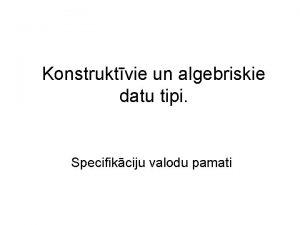 Konstruktīvie un algebriskie datu tipi.

Specifikāciju valodu pamati